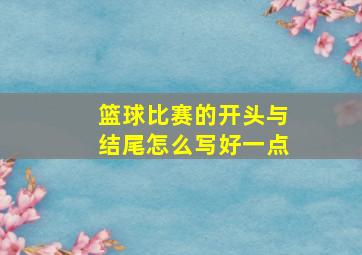 篮球比赛的开头与结尾怎么写好一点